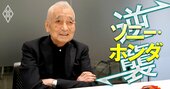 逆襲
ソニー・ホンダ